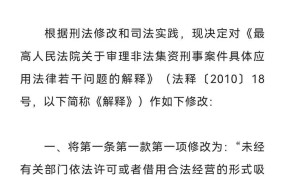 根据刑法修改和司法实践，现决定对《最高人民法院关于审理非法集资刑事案件具体应用法律若干问题的解释》（法释〔2010〕18号，以下简称《解释》）作如下修改：

一、将第一条第一款第一项修改为：“未经有关部门依法许可或者借用合法经营的形式吸